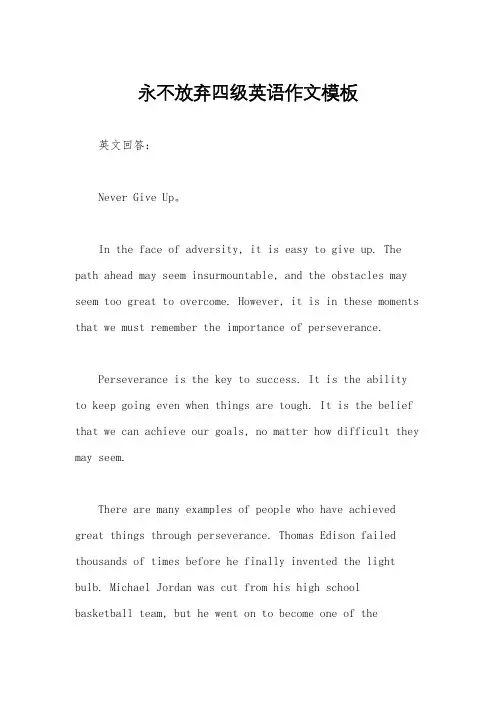 永不放弃四级英语作文模板

英文回答：

Never Give Up。

In the face of adversity, it is easy to give up. The path ahead may seem insurmountable, and the obstacles may seem too great to overcome. However, it is in these moments that we must remember the importance of perseverance.

Perseverance is the key to success. It is the ability to keep going even when things are tough. It is the belief that we can achieve our goals, no matter how difficult they may seem.

There are many examples of people who have achieved great things through perseverance. Thomas Edison failed thousands of times before he finally invented the light bulb. Michael Jordan was cut from his high school basketball team, but he went on to become one of the